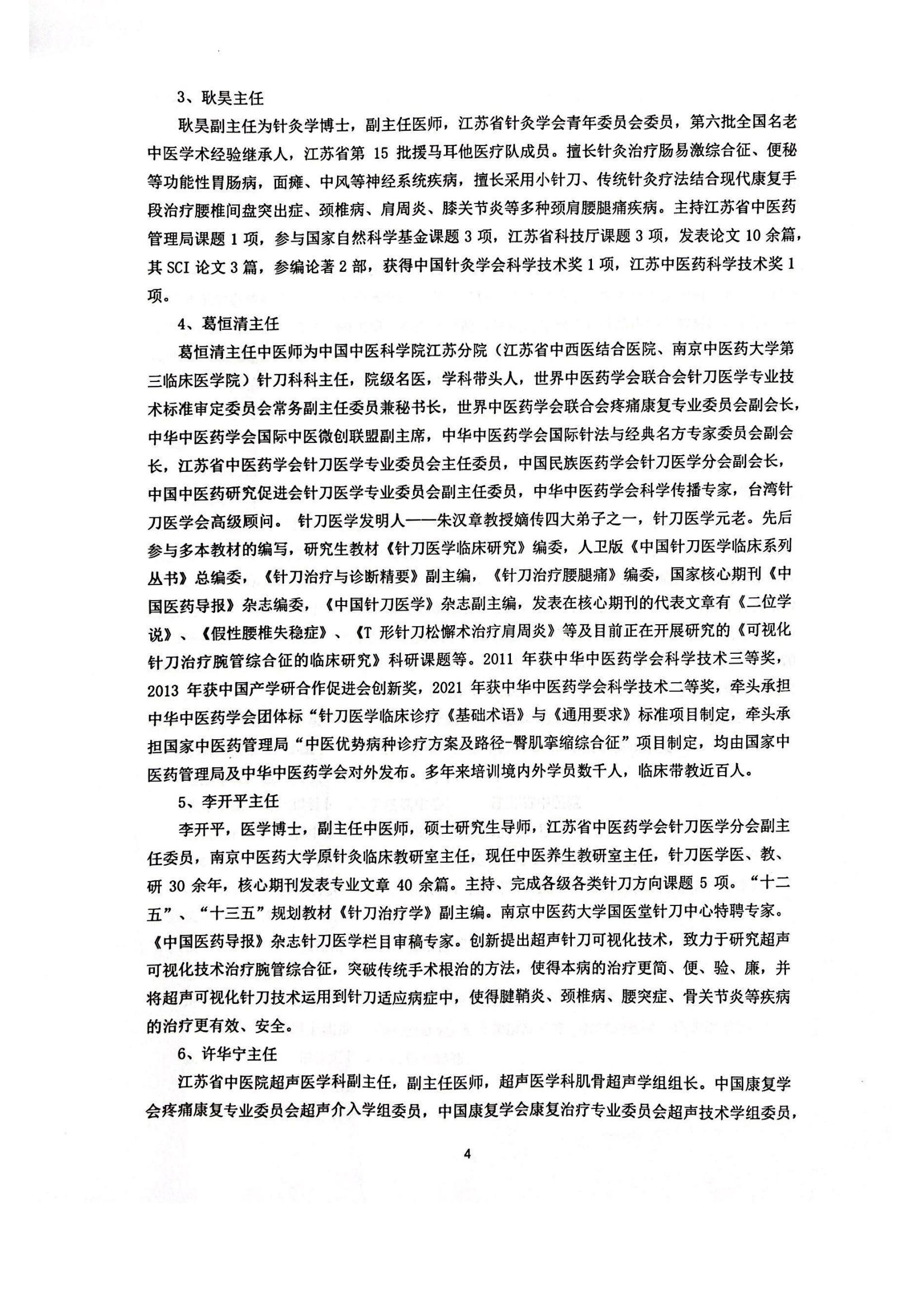 3、耿昊主任

耿昊副主任为针灸学博士，副主任医师，江苏省针灸学会青年委员会委员，第六批全国名老中医学术经验继承人，江苏省第 15 批援马耳他医疗队成员。擅长针灸治疗肠易激综合征、便秘等功能性胃肠病，面瘫、中风等神经系统疾病，擅长采用小针刀、传统针灸疗法结合现代康复手段治疗腰椎间盘突出症、颈椎病、肩周炎、膝关节炎等多种颈肩腰腿痛疾病。主持江苏省中医药管理局课题 1 项，参与国家自然科学基金课题 3 项，江苏省科技厅课题 3 项，发表论文 10 余篇，其 SCI 论文 3 篇，参编论著 2 部，获得中国针灸学会科学技术奖 1 项，江苏中医药科学技术奖 1 项。

4、葛恒清主任

葛恒清主任中医师为中国中医科学院江苏分院（江苏省中西医结合医院、南京中医药大学第三临床医学院）针刀科科主任，院级名医，学科带头人，世界中医药学会联合会针刀医学专业技术标准审定委员会常务副主任委员兼秘书长，世界中医药学会联合会疼痛康复专业委员会副会长，中华中医药学会国际中医微创联盟副主席，中华中医药学会国际针法与经典名方专家委员会副会长，江苏省中医药学会针刀医学专业委员会主任委员，中国民族医药学会针刀医学分会副会长，中国中医药研究促进会针刀医学专业委员会副主任委员，中华中医药学会科学传播专家，台湾针刀医学会高级顾问。 针刀医学发明人——朱汉章教授嫡传四大弟子之一，针刀医学元老。先后参与多本教材的编写，研究生教材《针刀医学临床研究》编委，人卫版《中国针刀医学临床系列丛书》总编委，《针刀治疗与诊断精要》副主编，《针刀治疗腰腿痛》编委，国家核心期刊《中国医药导报》杂志编委，《中国针刀医学》杂志副主编，发表在核心期刊的代表文章有《二位学说》、《假性腰椎失稳症》、《T 形针刀松懈术治疗肩周炎》等及目前正在开展研究的《可视化针刀治疗腕管综合征的临床研究》科研课题等。2011 年获中华中医药学会科学技术三等奖，2013 年获中国产学研合作促进会创新奖，2021 年获中华中医药学会科学技术二等奖，牵头承担中华中医药学会团体标“针刀医学临床诊疗《基础术语》与《通用要求》标准项目制定，牵头承担国家中医药管理局“中医优势病种诊疗方案及路径-臀肌挛缩综合征”项目制定，均由国家中医药管理局及中华中医药学会对外发布。多年来培训境内外学员数千人，临床带教近百人。

5、李开平主任

李开平，医学博士，副主任中医师，硕士研究生导师，江苏省中医药学会针刀医学分会副主任委员，南京中医药大学原针灸临床教研室主任，现任中医养生教研室主任，针刀医学医、教、研 30 余年，核心期刊发表专业文章 40 余篇。主持、完成各级各类针刀方向课题 5 项。“十二五”、“十三五”规划教材《针刀治疗学》副主编。南京中医药大学国医堂针刀中心特聘专家。《中国医药导报》杂志针刀医学栏目审稿专家。创新提出超声针刀可视化技术，致力于研究超声可视化技术治疗腕管综合征，突破传统手术根治的方法，使得本病的治疗更简、便、验、廉，并将超声可视化针刀技术运用到针刀适应病症中，使得腱鞘炎、颈椎病、腰突症、骨关节炎等疾病的治疗更有效、安全。

6、许华宁主任

江苏省中医院超声医学科副主任，副主任医师，超声医学科肌骨超声学组组长。中国康复学会疼痛康复专业委员会超声介入学组委员，中国康复学会康复治疗专业委员会超声技术学组委员，

4